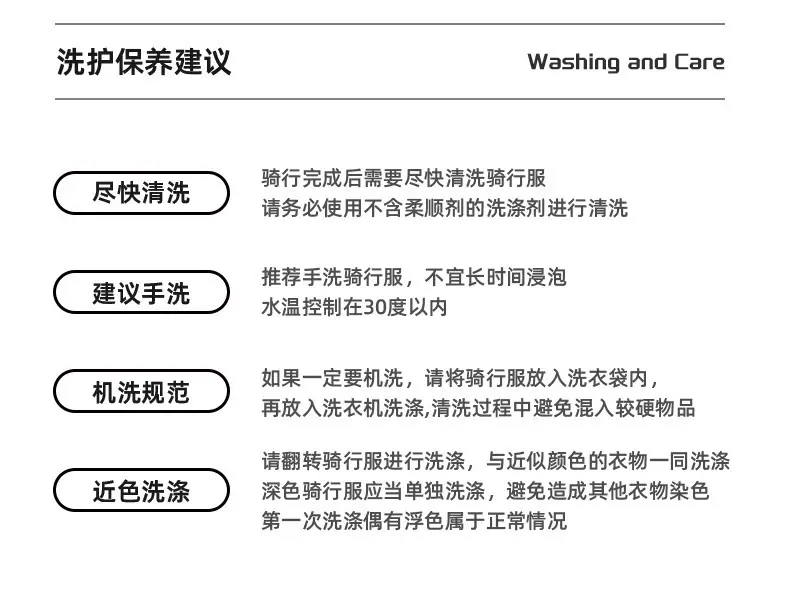 洗护保养建议

Washing and Care

尽快清洗

骑行完成后需要尽快清洗骑行服
请务必使用不含柔顺剂的洗涤剂进行清洗

建议手洗

推荐手洗骑行服，不宜长时间浸泡
水温控制在30度以内

机洗规范

如果一定要机洗，请将骑行服放入洗衣袋内，
再放入洗衣机洗涤,清洗过程中避免混入较硬物品

近色洗涤

请翻转骑行服进行洗涤，与近似颜色的衣物一同洗涤
深色骑行服应当单独洗涤，避免造成其他衣物染色
第一次洗涤偶有浮色属于正常情况